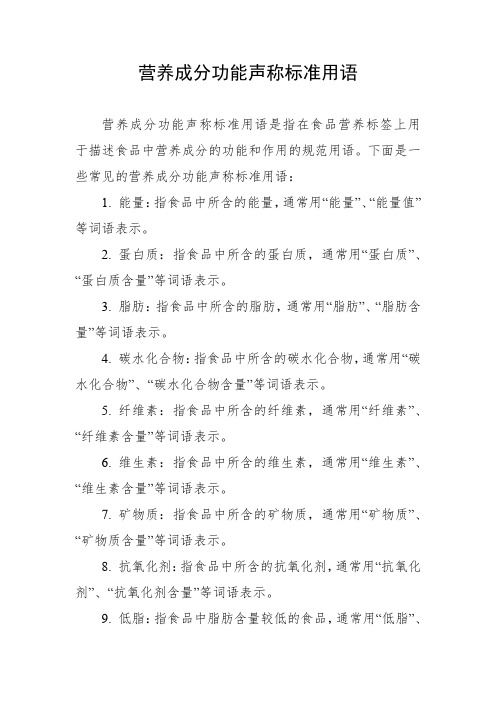 营养成分功能声称标准用语

营养成分功能声称标准用语是指在食品营养标签上用于描述食品中营养成分的功能和作用的规范用语。下面是一些常见的营养成分功能声称标准用语：

1. 能量：指食品中所含的能量，通常用“能量”、“能量值”等词语表示。

2. 蛋白质：指食品中所含的蛋白质，通常用“蛋白质”、“蛋白质含量”等词语表示。

3. 脂肪：指食品中所含的脂肪，通常用“脂肪”、“脂肪含量”等词语表示。

4. 碳水化合物：指食品中所含的碳水化合物，通常用“碳水化合物”、“碳水化合物含量”等词语表示。

5. 纤维素：指食品中所含的纤维素，通常用“纤维素”、“纤维素含量”等词语表示。

6. 维生素：指食品中所含的维生素，通常用“维生素”、“维生素含量”等词语表示。

7. 矿物质：指食品中所含的矿物质，通常用“矿物质”、“矿物质含量”等词语表示。

8. 抗氧化剂：指食品中所含的抗氧化剂，通常用“抗氧化剂”、“抗氧化剂含量”等词语表示。

9. 低脂：指食品中脂肪含量较低的食品，通常用“低脂”、